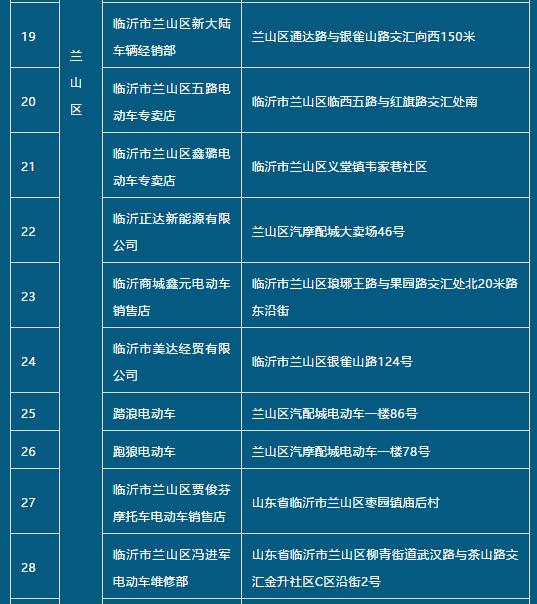 | 19 | 兰山区 | 临沂市兰山区新大陆车辆经销部 | 兰山区通达路与银雀山路交汇向西150米 |
|---|---|---|---|
| 20 | | 临沂市兰山区五路电动车专卖店 | 临沂市兰山区临西五路与红旗路交汇处南 |
| 21 | | 临沂市兰山区鑫璐电动车专卖店 | 临沂市兰山区义堂镇韦家巷社区 |
| 22 | | 临沂正达新能源有限公司 | 兰山区汽摩配城大卖场46号 |
| 23 | | 临沂商城鑫元电动车销售店 | 临沂市兰山区琅琊王路与果园路交汇处北20米路东沿街 |
| 24 | | 临沂市美达经贸有限公司 | 临沂市兰山区银雀山路124号 |
| 25 | | 踏浪电动车 | 兰山区汽配城电动车一楼86号 |
| 26 | | 跑狼电动车 | 兰山区汽摩配城电动车一楼78号 |
| 27 | | 临沂市兰山区贾俊芬摩托车电动车销售店 | 山东省临沂市兰山区枣园镇庙后村 |
| 28 | | 临沂市兰山区冯进军电动车维修部 | 山东省临沂市兰山区柳青街道武汉路与茶山路交汇金升社区C区沿街2号 |